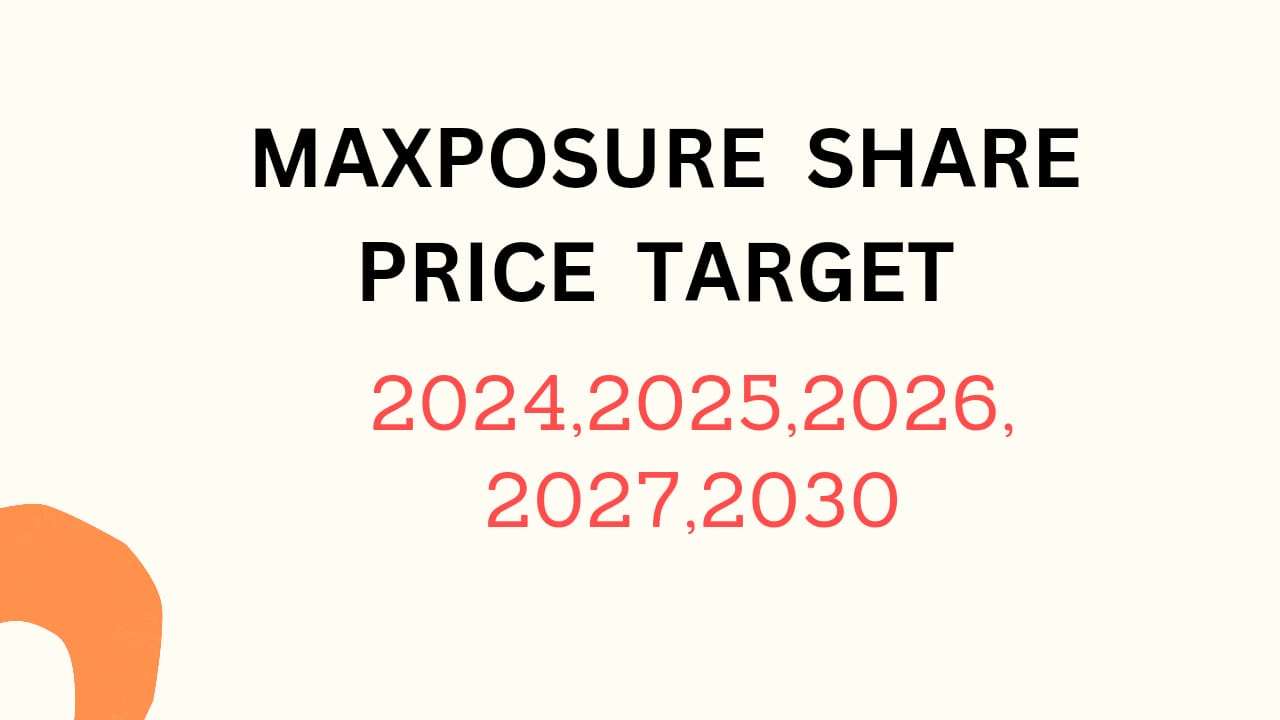 MAXPOSURE SHARE PRICE TARGET

2024,2025,2026, 2027,2030